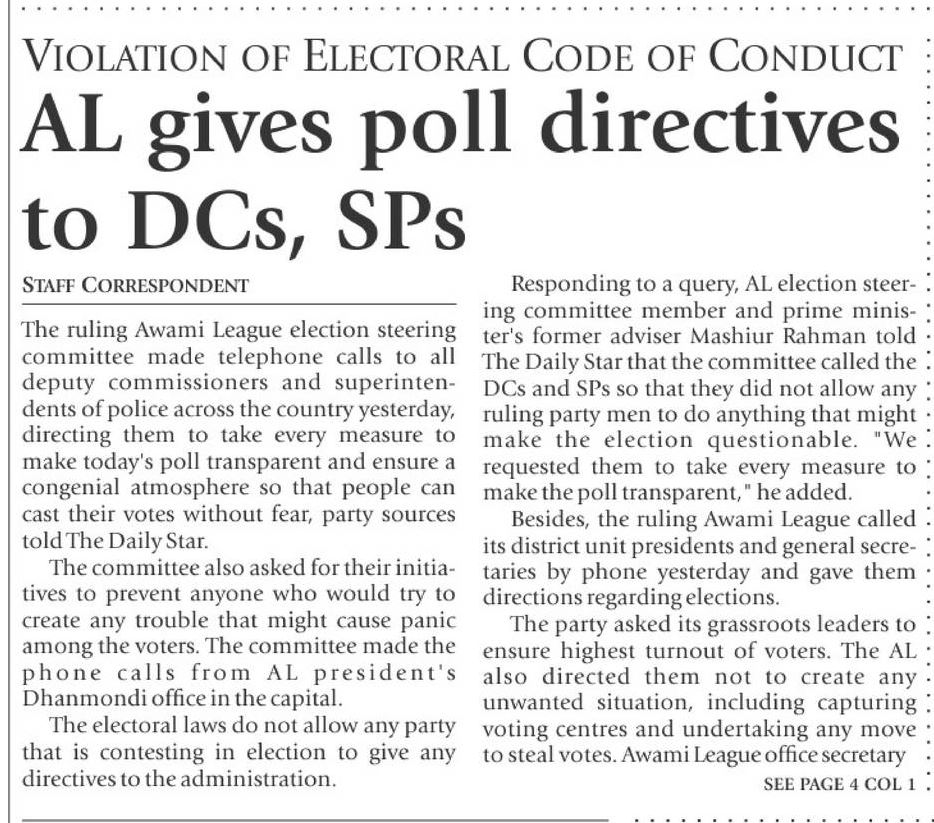 VIOLATION OF ELECTORAL CODE OF CONDUCT

AL gives poll directives to DCs, SPs

STAFF CORRESPONDENT

The ruling Awami League election steering committee made telephone calls to all deputy commissioners and superintendents of police across the country yesterday, directing them to take every measure to make today's poll transparent and ensure a congenial atmosphere so that people can cast their votes without fear, party sources told The Daily Star.

The committee also asked for their initiatives to prevent anyone who would try to create any trouble that might cause panic among the voters. The committee made the phone calls from AL president's Dhanmondi office in the capital.

The electoral laws do not allow any party that is contesting in election to give any directives to the administration.

Responding to a query, AL election steering committee member and prime minister's former adviser Mashiur Rahman told The Daily Star that the committee called the DCs and SPs so that they did not allow any ruling party men to do anything that might make the election questionable. "We requested them to take every measure to make the poll transparent," he added.

Besides, the ruling Awami League called its district unit presidents and general secretaries by phone yesterday and gave them directions regarding elections.

The party asked its grassroots leaders to ensure highest turnout of voters. The AL also directed them not to create any unwanted situation, including capturing voting centres and undertaking any move to steal votes. Awami League office secretary

SEE PAGE 4 COL 1